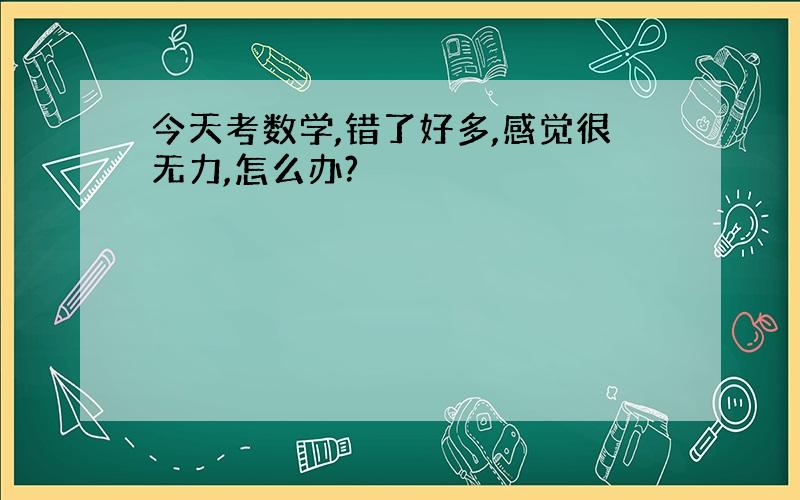 今天考数学,错了好多,感觉很无力,怎么办?